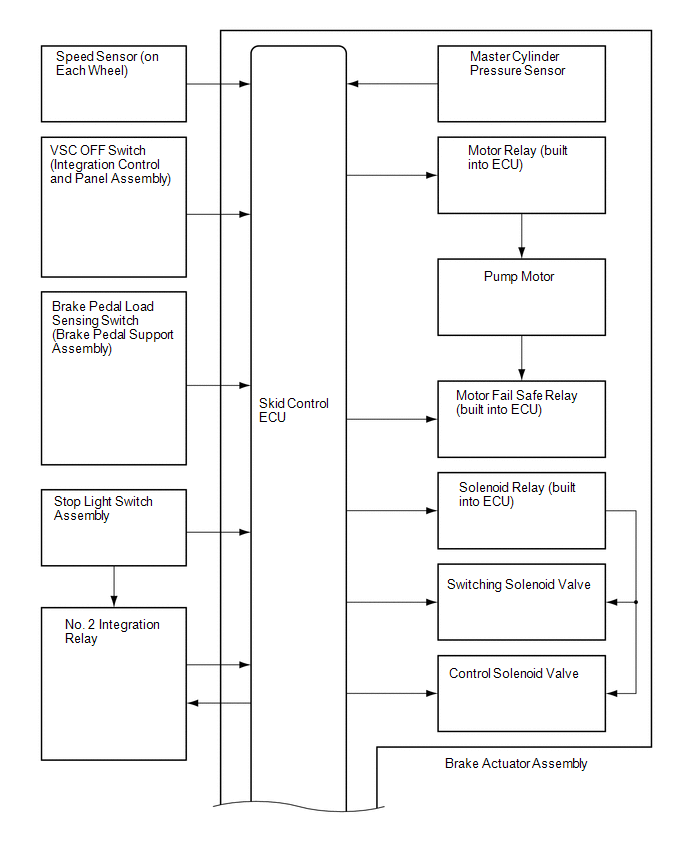 Speed Sensor (on Each Wheel)

VSC OFF Switch (Integration Control and Panel Assembly)

Brake Pedal Load Sensing Switch (Brake Pedal Support Assembly)

Stop Light Switch Assembly

No. 2 Integration Relay

Skid Control ECU

Master Cylinder Pressure Sensor

Motor Relay (built into ECU)

Pump Motor

Motor Fail Safe Relay (built into ECU)

Solenoid Relay (built into ECU)

Switching Solenoid Valve

Control Solenoid Valve

Brake Actuator Assembly